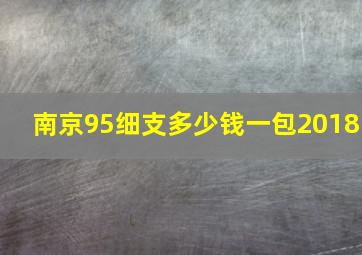 南京95细支多少钱一包2018